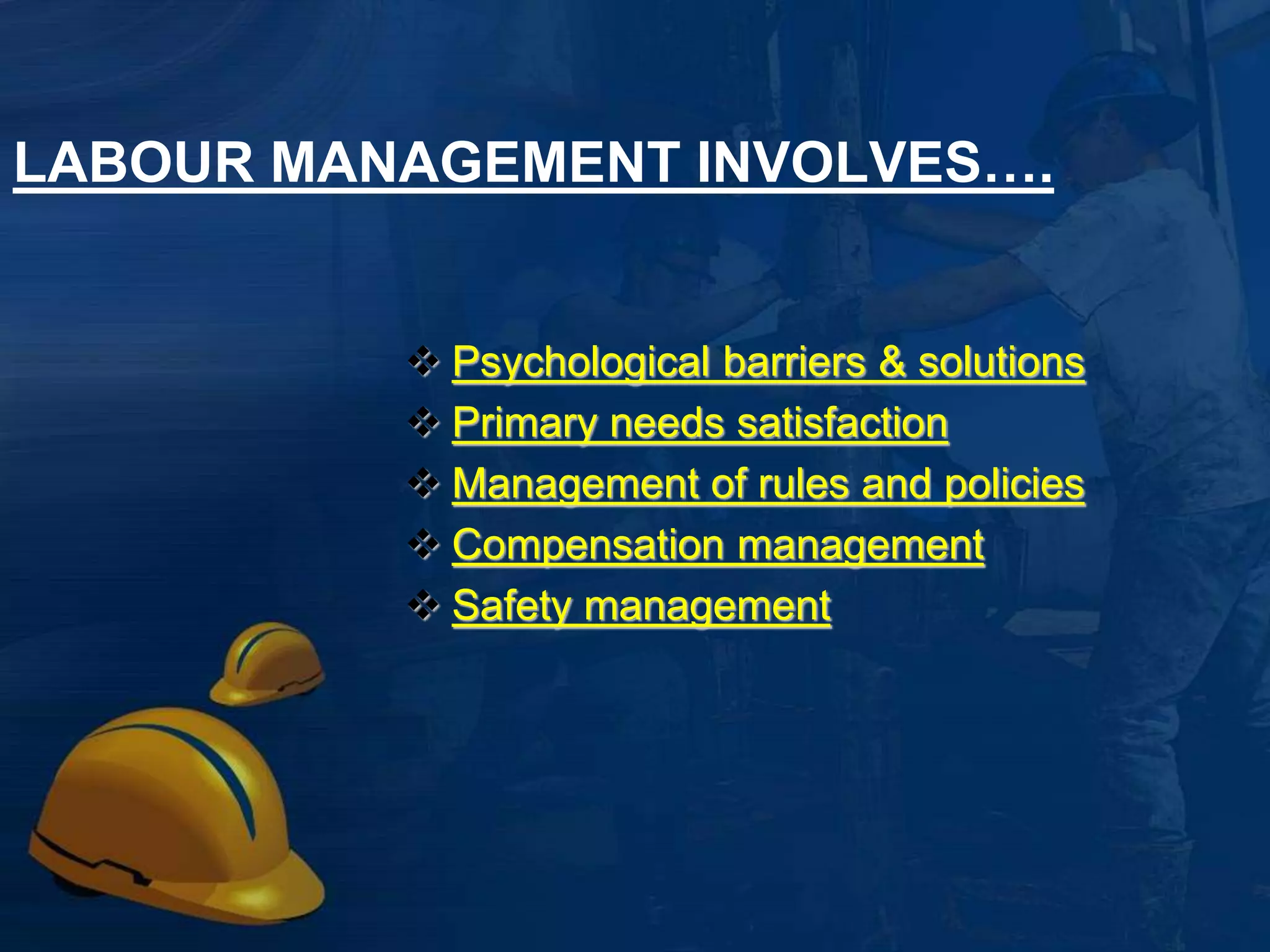 LABOUR MANAGEMENT INVOLVES….

❖ Psychological barriers & solutions
❖ Primary needs satisfaction
❖ Management of rules and policies
❖ Compensation management
❖ Safety management